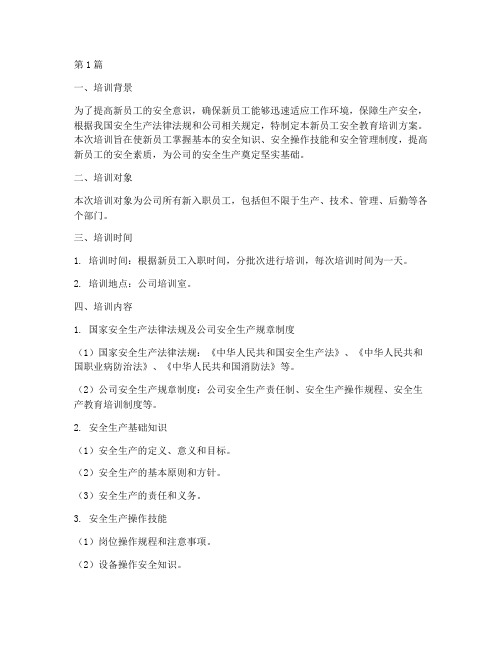 第1篇

一、培训背景

为了提高新员工的安全意识，确保新员工能够迅速适应工作环境，保障生产安全，根据我国安全生产法律法规和公司相关规定，特制定本新员工安全教育培训方案。本次培训旨在使新员工掌握基本的安全知识、安全操作技能和安全管理制度，提高新员工的安全素质，为公司的安全生产奠定坚实基础。

二、培训对象

本次培训对象为公司所有新入职员工，包括但不限于生产、技术、管理、后勤等各个部门。

三、培训时间

1. 培训时间：根据新员工入职时间，分批次进行培训，每次培训时间为一天。

2. 培训地点：公司培训室。

四、培训内容

1. 国家安全生产法律法规及公司安全生产规章制度

（1）国家安全生产法律法规：《中华人民共和国安全生产法》、《中华人民共和国职业病防治法》、《中华人民共和国消防法》等。

（2）公司安全生产规章制度：公司安全生产责任制、安全生产操作规程、安全生产教育培训制度等。

2. 安全生产基础知识

（1）安全生产的定义、意义和目标。

（2）安全生产的基本原则和方针。

（3）安全生产的责任和义务。

3. 安全生产操作技能

（1）岗位操作规程和注意事项。

（2）设备操作安全知识。